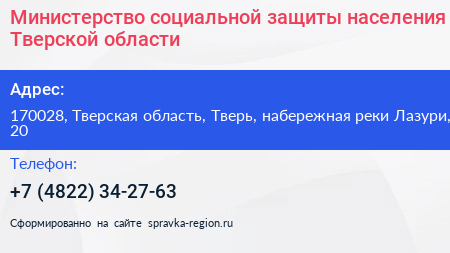 Министерство социальной защиты населения Тверской области

Адрес:

170028, Тверская область, Тверь, набережная реки Лазури, 20

Телефон:

+7 (4822) 34-27-63

Сформированно на сайте spravka-region.ru